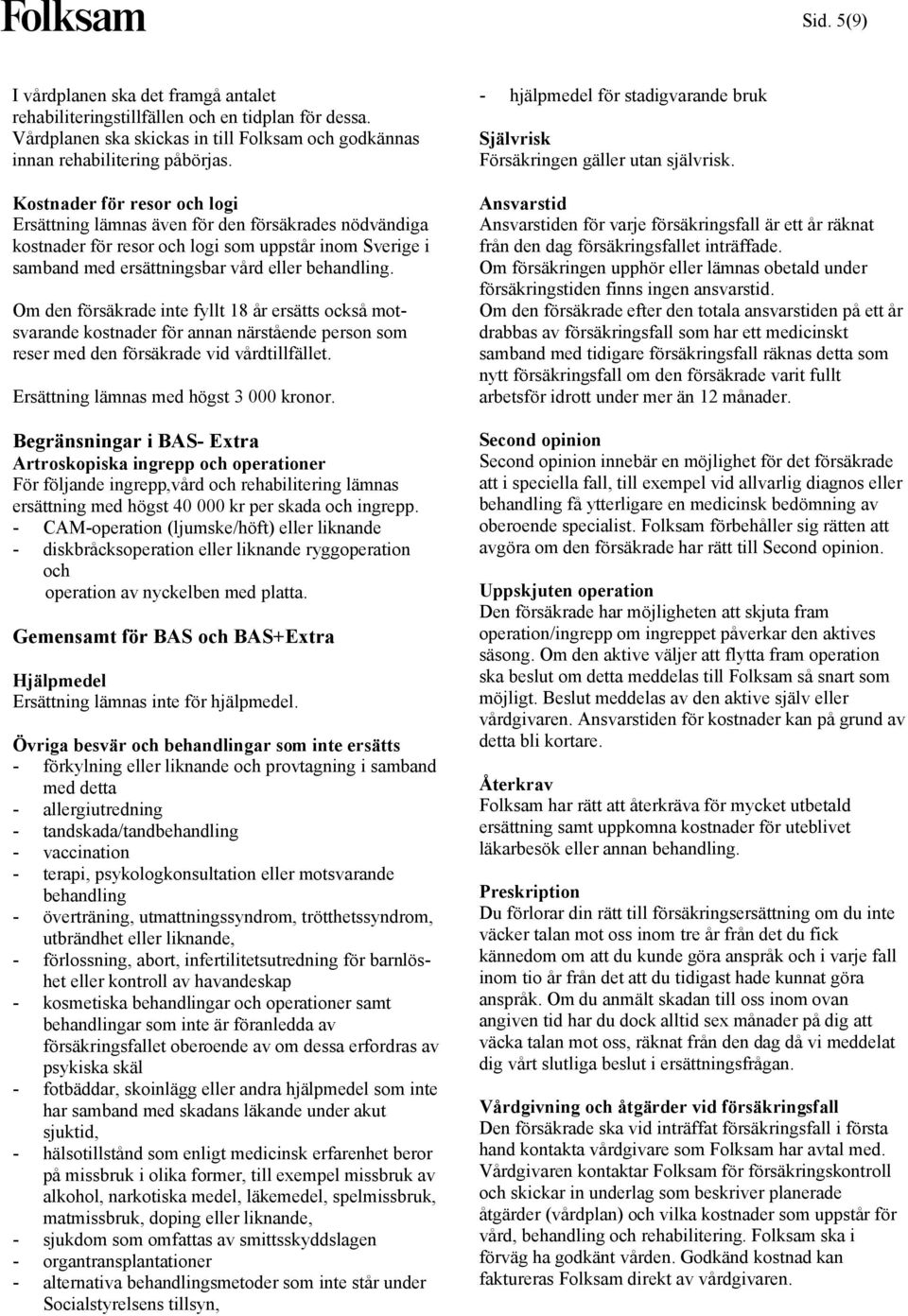 Folksam Sid. 5(9)

I vårdplanen ska det framgå antalet rehabiliteringstillfällen och en tidplan för dessa. Vårdplanen ska skickas in till Folksam och godkännas innan rehabilitering påbörjas.

Kostnader för resor och logi
Ersättning lämnas även för den försäkrades nödvändiga kostnader för resor och logi som uppstår inom Sverige i samband med ersättningsbar vård eller behandling.

Om den försäkrade inte fyllt 18 år ersätts också motsvarande kostnader för annan närstående person som reser med den försäkrade vid vårdtillfället.

Ersättning lämnas med högst 3 000 kronor.

Begränsningar i BAS- Extra
Artroskopiska ingrepp och operationer
För följande ingrepp,vård och rehabilitering lämnas ersättning med högst 40 000 kr per skada och ingrepp.
- CAM-operation (ljumske/höft) eller liknande
- diskbråcksoperation eller liknande ryggoperation och
operation av nyckelben med platta.

Gemensamt för BAS och BAS+Extra

Hjälpmedel
Ersättning lämnas inte för hjälpmedel.

Övriga besvär och behandlingar som inte ersätts
- förkylning eller liknande och provtagning i samband med detta
- allergiutredning
- tandskada/tandbehandling
- vaccination
- terapi, psykologkonsultation eller motsvarande behandling
- överträning, utmattningssyndrom, trötthetssyndrom, utbrändhet eller liknande,
- förlossning, abort, infertilitetsutredning för barnlöshet eller kontroll av havandeskap
- kosmetiska behandlingar och operationer samt behandlingar som inte är föranledda av försäkringsfallet oberoende av om dessa erfordras av psykiska skäl
- fotbäddar, skoinlägg eller andra hjälpmedel som inte har samband med skadans läkande under akut sjuktid,
- hälsotillstånd som enligt medicinsk erfarenhet beror på missbruk i olika former, till exempel missbruk av alkohol, narkotiska medel, läkemedel, spelmissbruk, matmissbruk, doping eller liknande,
- sjukdom som omfattas av smittsskyddslagen
- organtransplantationer
- alternativa behandlingsmetoder som inte står under Socialstyrelsens tillsyn,
- hjälpmedel för stadigvarande bruk

Självrisk
Försäkringen gäller utan självrisk.

Ansvarstid
Ansvarstiden för varje försäkringsfall är ett år räknat från den dag försäkringsfallet inträffade.
Om försäkringen upphör eller lämnas obetald under försäkringstiden finns ingen ansvarstid.
Om den försäkrade efter den totala ansvarstiden på ett år drabbas av försäkringsfall som har ett medicinskt samband med tidigare försäkringsfall räknas detta som nytt försäkringsfall om den försäkrade varit fullt arbetsför idrott under mer än 12 månader.

Second opinion
Second opinion innebär en möjlighet för det försäkrade att i speciella fall, till exempel vid allvarlig diagnos eller behandling få ytterligare en medicinsk bedömning av oberoende specialist. Folksam förbehåller sig rätten att avgöra om den försäkrade har rätt till Second opinion.

Uppskjuten operation
Den försäkrade har möjligheten att skjuta fram operation/ingrepp om ingreppet påverkar den aktives säsong. Om den aktive väljer att flytta fram operation ska beslut om detta meddelas till Folksam så snart som möjligt. Beslut meddelas av den aktive själv eller vårdgivaren. Ansvarstiden för kostnader kan på grund av detta bli kortare.

Återkrav
Folksam har rätt att återkräva för mycket utbetald ersättning samt uppkomna kostnader för uteblivet läkarbesök eller annan behandling.

Preskription
Du förlorar din rätt till försäkringsersättning om du inte väcker talan mot oss inom tre år från det du fick kännedom om att du kunde göra anspråk och i varje fall inom tio år från det att du tidigast hade kunnat göra anspråk. Om du anmält skadan till oss inom ovan angiven tid har du dock alltid sex månader på dig att väcka talan mot oss, räknat från den dag då vi meddelat dig vårt slutliga beslut i ersättningsfrågan.

Vårdgivning och åtgärder vid försäkringsfall
Den försäkrade ska vid inträffat försäkringsfall i första hand kontakta vårdgivare som Folksam har avtal med. Vårdgivaren kontaktar Folksam för försäkringskontroll och skickar in underlag som beskriver planerade åtgärder (vårdplan) och vilka kostnader som uppstår för vård, behandling och rehabilitering. Folksam ska i förväg ha godkänt vården. Godkänd kostnad kan faktureras Folksam direkt av vårdgivaren.